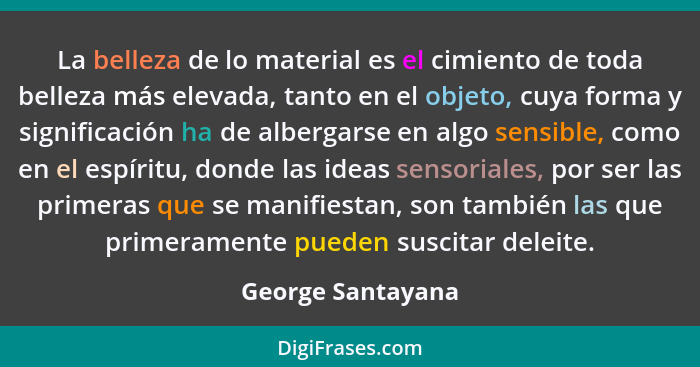 La belleza de lo material es el cimiento de toda belleza más elevada, tanto en el objeto, cuya forma y significación ha de albergarse en algo sensible, como en el espíritu, donde las ideas sensoriales, por ser las primeras que se manifiestan, son también las que primeramente pueden suscitar deleite.

George Santayana

DigiFrases.com